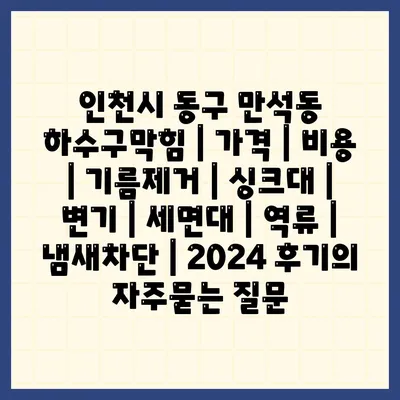 인천시 동구 만석동 하수구막힘 | 가격 | 비용 | 기름제거 | 싱크대 | 변기 | 세면대 | 역류 | 냄새차단 | 2024 후기의 자주묻는 질문